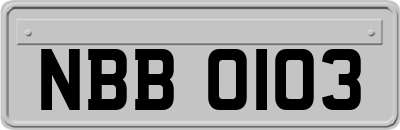 NBB 0103